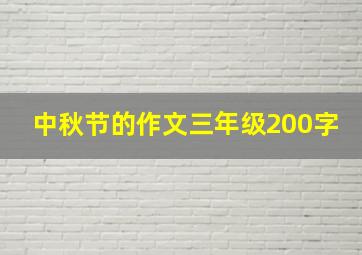 中秋节的作文三年级200字